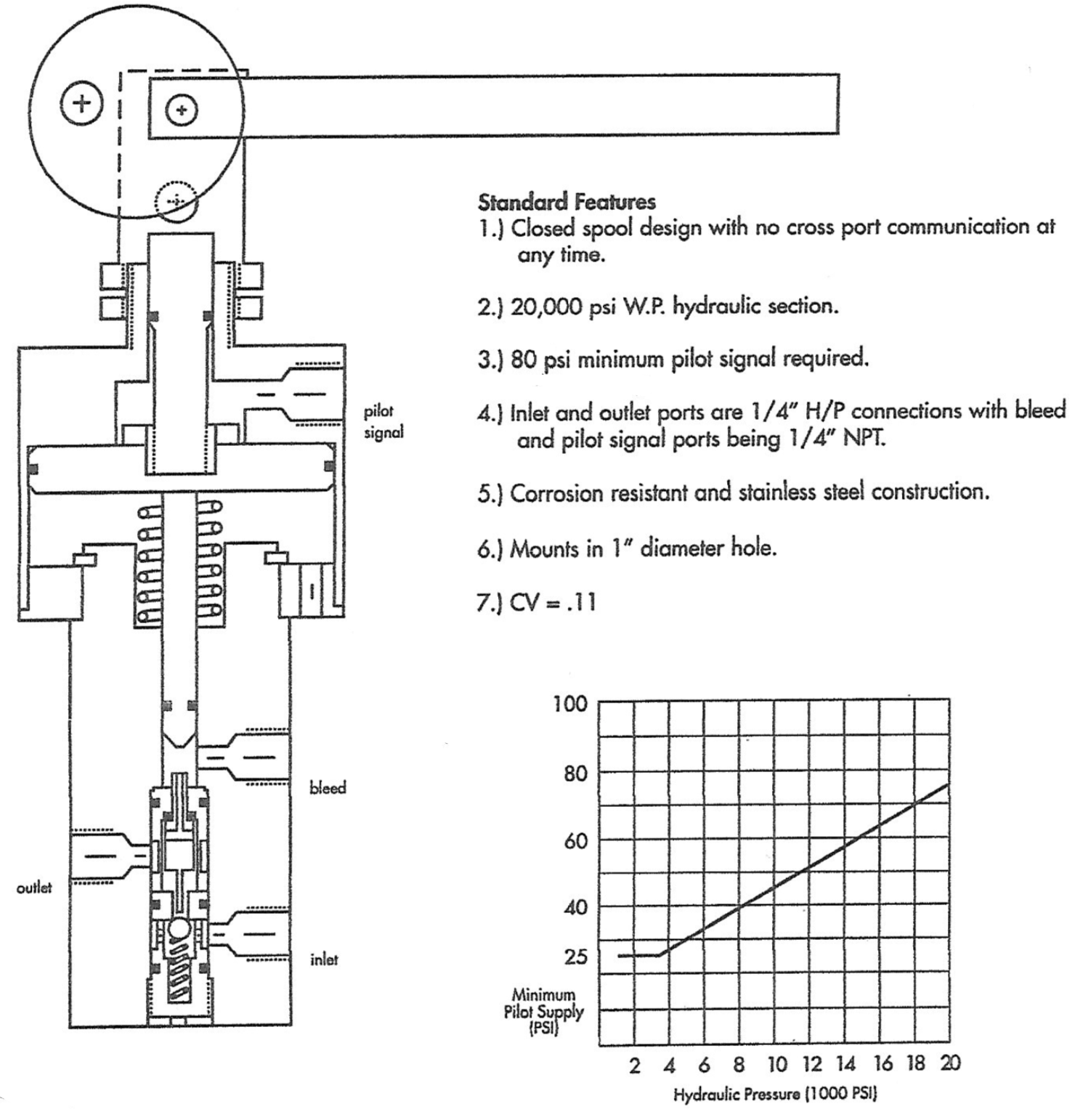 pilot signal

bleed

outlet

inlet

Standard Features
1.) Closed spool design with no cross port communication at any time.

2.) 20,000 psi W.P. hydraulic section.

3.) 80 psi minimum pilot signal required.

4.) Inlet and outlet ports are 1/4" H/P connections with bleed and pilot signal ports being 1/4" NPT.

5.) Corrosion resistant and stainless steel construction.

6.) Mounts in 1" diameter hole.

7.) CV = .11

100
80
60
40
25
Minimum Pilot Supply (PSI)
2 4 6 8 10 12 14 16 18 20
Hydraulic Pressure (1000 PSI)